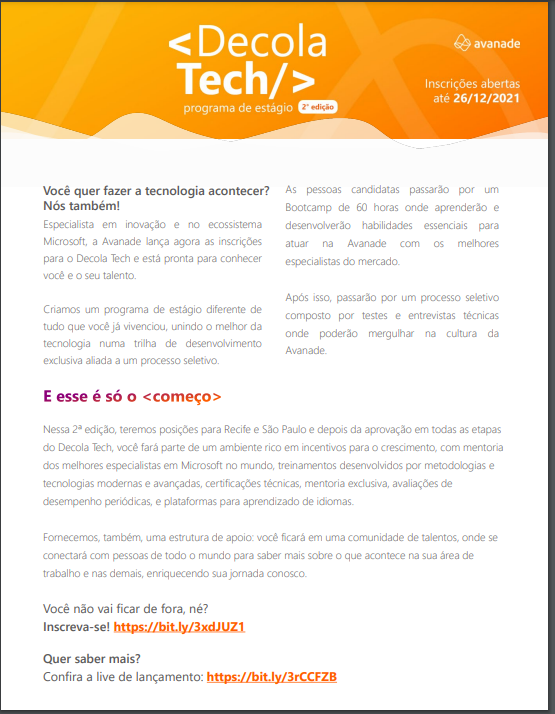 <Decola Tech/>
programa de estágio 2ª edição

avanade

Inscrições abertas até 26/12/2021

Você quer fazer a tecnologia acontecer? Nós também!
Especialista em inovação e no ecossistema Microsoft, a Avanade lança agora as inscrições para o Decola Tech e está pronta para conhecer você e o seu talento.

Criamos um programa de estágio diferente de tudo que você já vivenciou, unindo o melhor da tecnologia numa trilha de desenvolvimento exclusiva aliada a um processo seletivo.

As pessoas candidatas passarão por um Bootcamp de 60 horas onde aprenderão e desenvolverão habilidades essenciais para atuar na Avanade com os melhores especialistas do mercado.

Após isso, passarão por um processo seletivo composto por testes e entrevistas técnicas onde poderão mergulhar na cultura da Avanade.

E esse é só o <começo>

Nessa 2ª edição, teremos posições para Recife e São Paulo e depois da aprovação em todas as etapas do Decola Tech, você fará parte de um ambiente rico em incentivos para o crescimento, com mentoria dos melhores especialistas em Microsoft no mundo, treinamentos desenvolvidos por metodologias e tecnologias modernas e avançadas, certificações técnicas, mentoria exclusiva, avaliações de desempenho periódicas, e plataformas para aprendizado de idiomas.

Fornecemos, também, uma estrutura de apoio: você ficará em uma comunidade de talentos, onde se conectará com pessoas de todo o mundo para saber mais sobre o que acontece na sua área de trabalho e nas demais, enriquecendo sua jornada conosco.

Você não vai ficar de fora, né?
Inscreva-se! https://bit.ly/3xdJUZ1

Quer saber mais?
Confira a live de lançamento: https://bit.ly/3rCCFZB